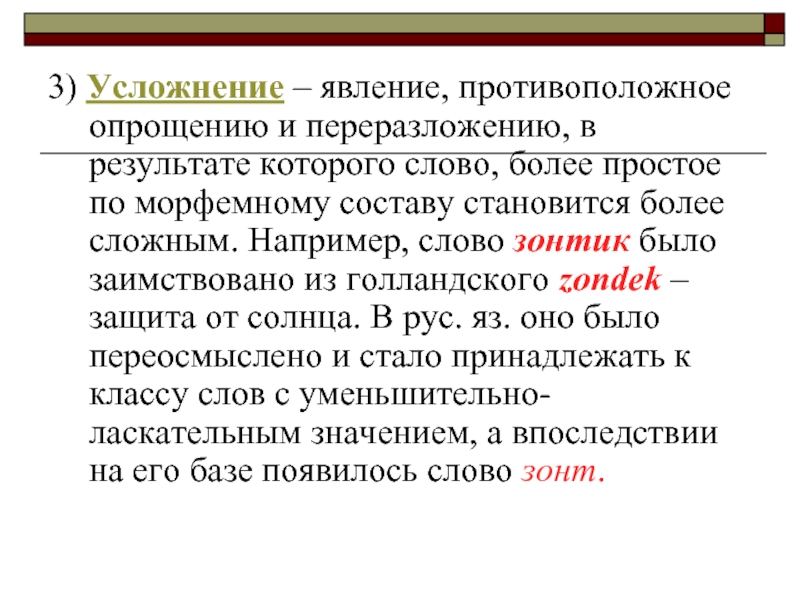 3) Усложнение – явление, противоположное опрощению и переразложению, в результате которого слово, более простое по морфемному составу становится более сложным. Например, слово зонтик было заимствовано из голландского zondek – защита от солнца. В рус. яз. оно было переосмыслено и стало принадлежать к классу слов с уменьшительно-ласкательным значением, а впоследствии на его базе появилось слово зонт.